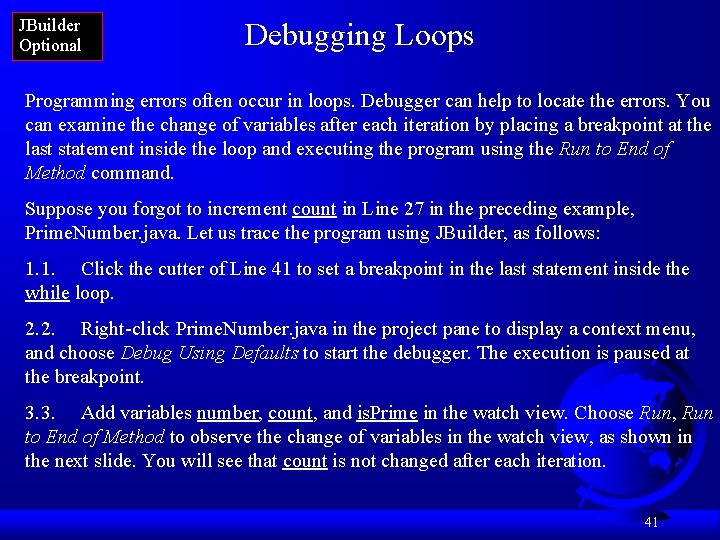 JBuilder Optional

Debugging Loops

Programming errors often occur in loops. Debugger can help to locate the errors. You can examine the change of variables after each iteration by placing a breakpoint at the last statement inside the loop and executing the program using the Run to End of Method command.

Suppose you forgot to increment count in Line 27 in the preceding example, PrimeNumber.java. Let us trace the program using JBuilder, as follows:

1.1. Click the cutter of Line 41 to set a breakpoint in the last statement inside the while loop.

2.2. Right-click PrimeNumber.java in the project pane to display a context menu, and choose Debug Using Defaults to start the debugger. The execution is paused at the breakpoint.

3.3. Add variables number, count, and isPrime in the watch view. Choose Run, Run to End of Method to observe the change of variables in the watch view, as shown in the next slide. You will see that count is not changed after each iteration.

41